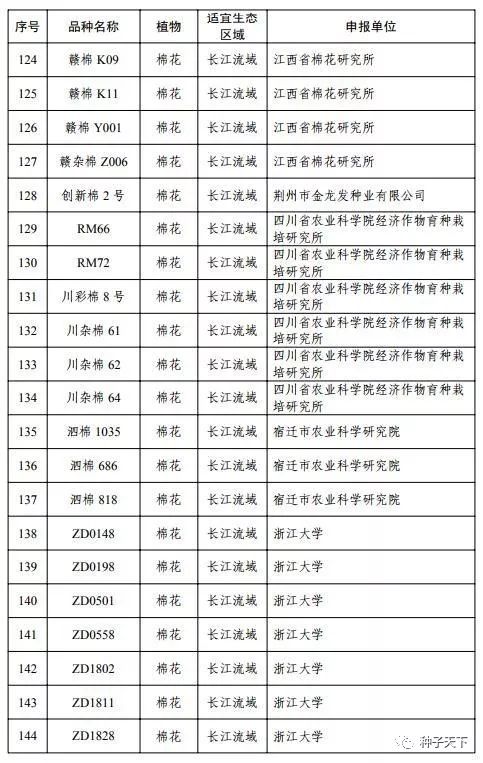 | 序号 | 品种名称 | 植物 | 适宜生态区域 | 申报单位 |
|---|---|---|---|---|
| 124 | 赣棉 K09 | 棉花 | 长江流域 | 江西省棉花研究所 |
| 125 | 赣棉 K11 | 棉花 | 长江流域 | 江西省棉花研究所 |
| 126 | 赣棉 Y001 | 棉花 | 长江流域 | 江西省棉花研究所 |
| 127 | 赣杂棉 Z006 | 棉花 | 长江流域 | 江西省棉花研究所 |
| 128 | 创新棉 2 号 | 棉花 | 长江流域 | 荆州市金龙发种业有限公司 |
| 129 | RM66 | 棉花 | 长江流域 | 四川省农业科学院经济作物育种栽培研究所 |
| 130 | RM72 | 棉花 | 长江流域 | 四川省农业科学院经济作物育种栽培研究所 |
| 131 | 川彩棉 8 号 | 棉花 | 长江流域 | 四川省农业科学院经济作物育种栽培研究所 |
| 132 | 川杂棉 61 | 棉花 | 长江流域 | 四川省农业科学院经济作物育种栽培研究所 |
| 133 | 川杂棉 62 | 棉花 | 长江流域 | 四川省农业科学院经济作物育种栽培研究所 |
| 134 | 川杂棉 64 | 棉花 | 长江流域 | 四川省农业科学院经济作物育种栽培研究所 |
| 135 | 泗棉 1035 | 棉花 | 长江流域 | 宿迁市农业科学研究院 |
| 136 | 泗棉 686 | 棉花 | 长江流域 | 宿迁市农业科学研究院 |
| 137 | 泗棉 818 | 棉花 | 长江流域 | 宿迁市农业科学研究院 |
| 138 | ZD0148 | 棉花 | 长江流域 | 浙江大学 |
| 139 | ZD0198 | 棉花 | 长江流域 | 浙江大学 |
| 140 | ZD0501 | 棉花 | 长江流域 | 浙江大学 |
| 141 | ZD0558 | 棉花 | 长江流域 | 浙江大学 |
| 142 | ZD1802 | 棉花 | 长江流域 | 浙江大学 |
| 143 | ZD1811 | 棉花 | 长江流域 | 浙江大学 |
| 144 | ZD1828 | 棉花 | 长江流域 | 浙江大学 |

种子天下